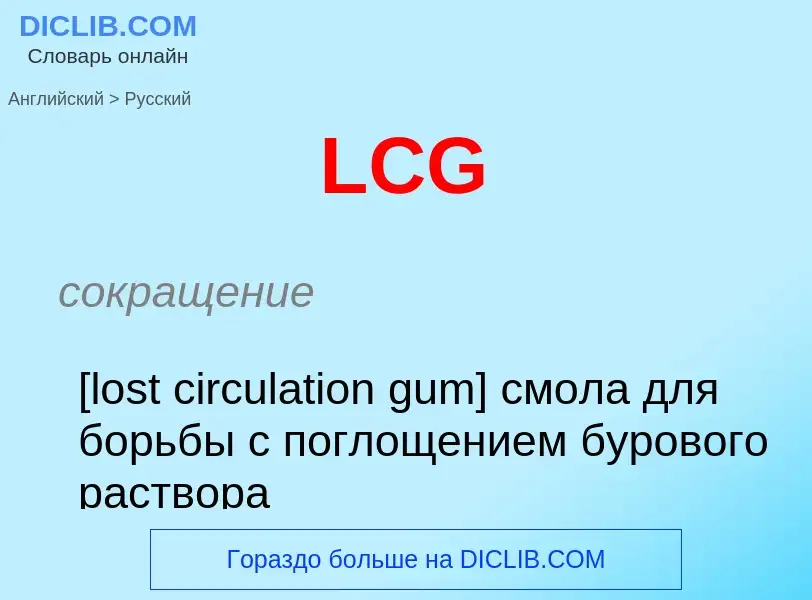 DICLIB.COM
Словарь онлайн

Английский > Русский

LCG

сокращение

[lost circulation gum] смола для борьбы с поглощением бурового раствора

Гораздо больше на DICLIB.COM